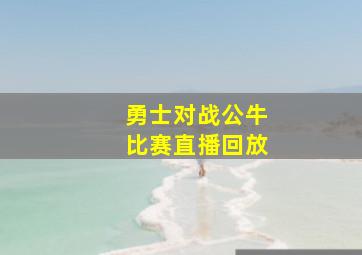 勇士对战公牛
比赛直播回放